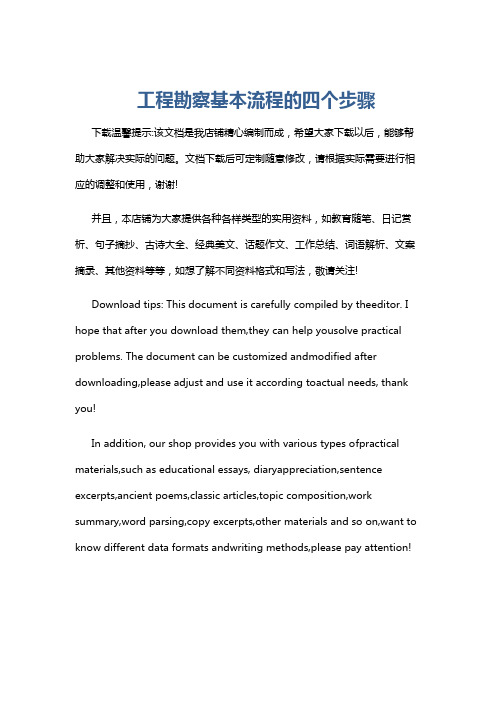 工程勘察基本流程的四个步骤

下载温馨提示:该文档是我店铺精心编制而成，希望大家下载以后，能够帮助大家解决实际的问题。文档下载后可定制随意修改，请根据实际需要进行相应的调整和使用，谢谢!

并且，本店铺为大家提供各种各样类型的实用资料，如教育随笔、日记赏析、句子摘抄、古诗大全、经典美文、话题作文、工作总结、词语解析、文案摘录、其他资料等等，如想了解不同资料格式和写法，敬请关注!

Download tips: This document is carefully compiled by theeditor. I hope that after you download them,they can help yousolve practical problems. The document can be customized andmodified after downloading,please adjust and use it according toactual needs, thank you!

In addition, our shop provides you with various types ofpractical materials,such as educational essays, diaryappreciation,sentence excerpts,ancient poems,classic articles,topic composition,work summary,word parsing,copy excerpts,other materials and so on,want to know different data formats andwriting methods,please pay attention!